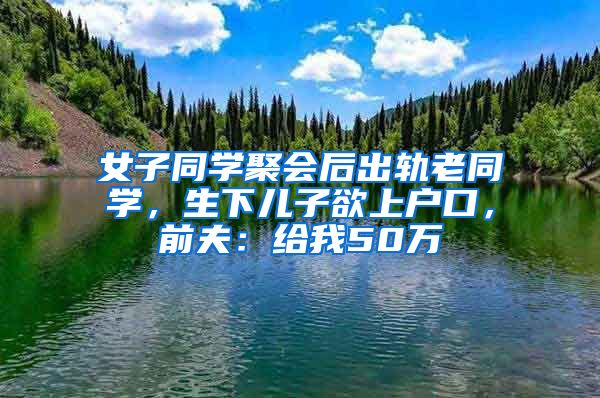 女子同学聚会后出轨老同学，生下儿子欲上户口，前夫：给我50万